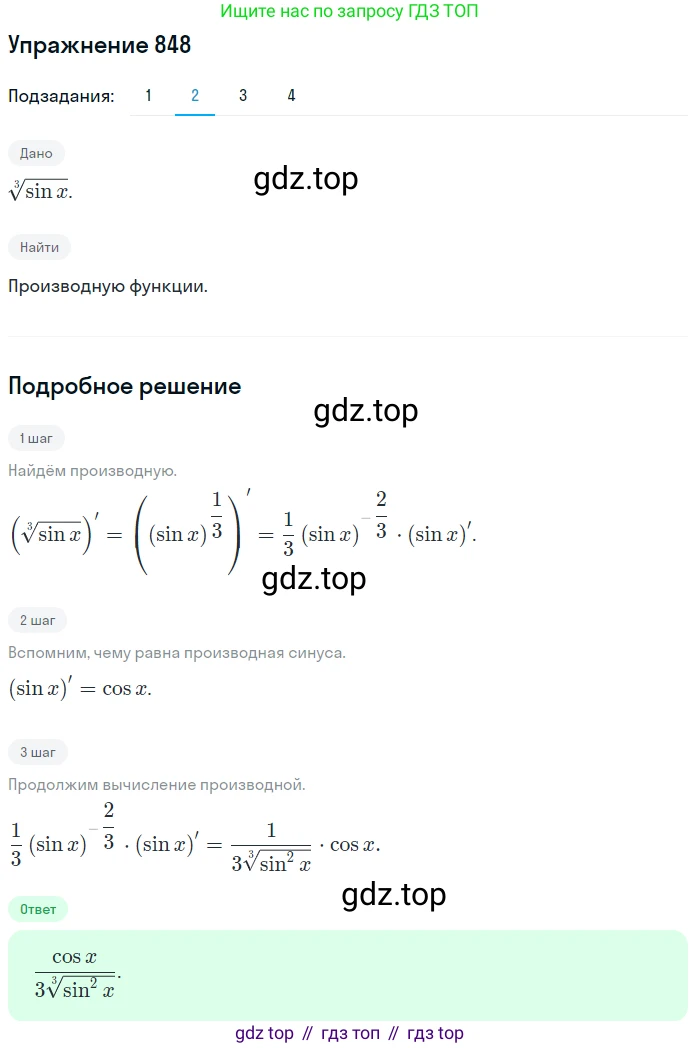 Ищите нас по запросу ГДЗ ТОП

Упражнение 848

Подзадания: 1 2 3 4

Дано

$\sqrt[3]{\sin x}.$

gdz.top

Найти

Производную функции.

Подробное решение

gdz.top

1 шаг

Найдём производную.

$\left(\sqrt[3]{\sin x}\right)' = \left((\sin x)^{\frac{1}{3}}\right)' = \frac{1}{3}(\sin x)^{-\frac{2}{3}} \cdot (\sin x)'.$

gdz.top

2 шаг

Вспомним, чему равна производная синуса.

$(\sin x)' = \cos x.$

3 шаг

Продолжим вычисление производной.

$\frac{1}{3}(\sin x)^{-\frac{2}{3}} \cdot (\sin x)' = \frac{1}{3\sqrt[3]{\sin^2 x}} \cdot \cos x.$

gdz.top

Ответ

$\frac{\cos x}{3\sqrt[3]{\sin^2 x}}.$

gdz top // гдз топ // гдз top